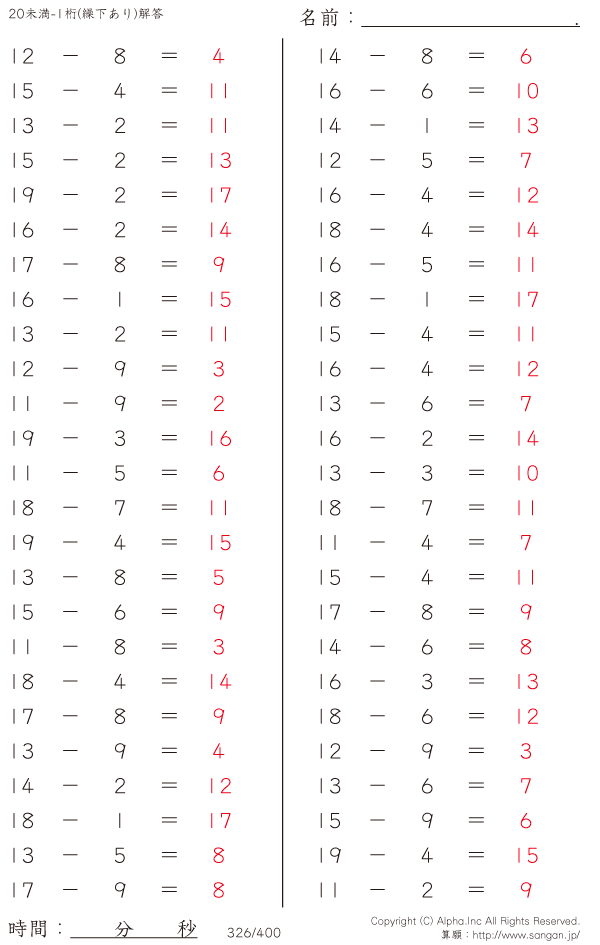 20未満-1桁(繰下あり)解答

名前：____.

$12 - 8 = 4$
$15 - 4 = 11$
$13 - 2 = 11$
$15 - 2 = 13$
$19 - 2 = 17$
$16 - 2 = 14$
$17 - 8 = 9$
$16 - 1 = 15$
$13 - 2 = 11$
$12 - 9 = 3$
$11 - 9 = 2$
$19 - 3 = 16$
$11 - 5 = 6$
$18 - 7 = 11$
$19 - 4 = 15$
$13 - 8 = 5$
$15 - 6 = 9$
$11 - 8 = 3$
$18 - 4 = 14$
$17 - 8 = 9$
$13 - 9 = 4$
$14 - 2 = 12$
$18 - 1 = 17$
$13 - 5 = 8$
$17 - 9 = 8$

$14 - 8 = 6$
$16 - 6 = 10$
$14 - 1 = 13$
$12 - 5 = 7$
$16 - 4 = 12$
$18 - 4 = 14$
$16 - 5 = 11$
$18 - 1 = 17$
$15 - 4 = 11$
$16 - 4 = 12$
$13 - 6 = 7$
$16 - 2 = 14$
$13 - 3 = 10$
$18 - 7 = 11$
$11 - 4 = 7$
$15 - 4 = 11$
$17 - 8 = 9$
$14 - 6 = 8$
$16 - 3 = 13$
$18 - 6 = 12$
$12 - 9 = 3$
$13 - 6 = 7$
$15 - 9 = 6$
$19 - 4 = 15$
$11 - 2 = 9$

時間：____分____秒

326/400

Copyright (C) Alpha.Inc All Rights Reserved.
算願：http://www.sangan.jp/